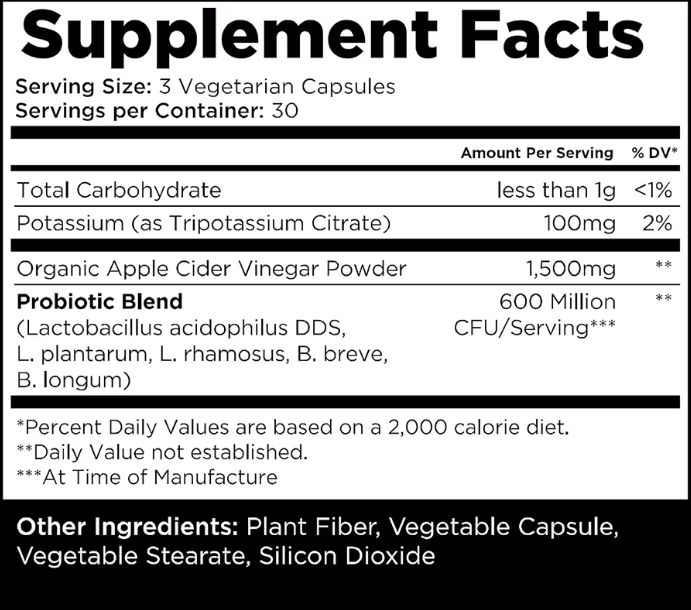 Supplement Facts

Serving Size: 3 Vegetarian Capsules
Servings per Container: 30

| | Amount Per Serving | % DV* |
|---|---|---|
| Total Carbohydrate | less than 1g | <1% |
| Potassium (as Tripotassium Citrate) | 100mg | 2% |
| Organic Apple Cider Vinegar Powder | 1,500mg | ** |
| Probiotic Blend (Lactobacillus acidophilus DDS, L. plantarum, L. rhamosus, B. breve, B. longum) | 600 Million CFU/Serving*** | ** |

*Percent Daily Values are based on a 2,000 calorie diet.
**Daily Value not established.
***At Time of Manufacture

Other Ingredients: Plant Fiber, Vegetable Capsule, Vegetable Stearate, Silicon Dioxide